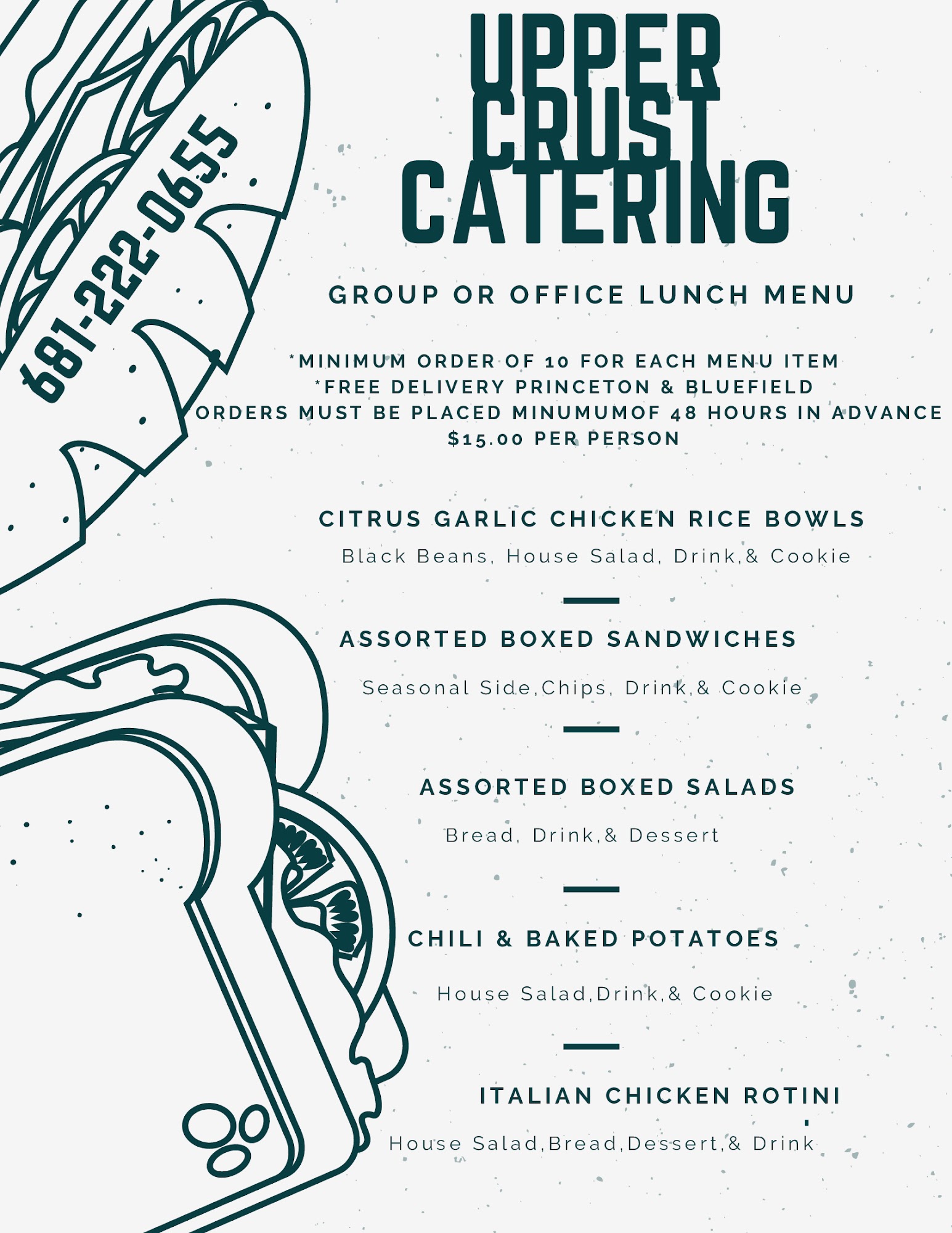 UPPER
CRUST
CATERING

681-222-0655

GROUP OR OFFICE LUNCH MENU

*MINIMUM ORDER OF 10 FOR EACH MENU ITEM
*FREE DELIVERY PRINCETON & BLUEFIELD
ORDERS MUST BE PLACED MINUMUMOF 48 HOURS IN ADVANCE
$15.00 PER PERSON

CITRUS GARLIC CHICKEN RICE BOWLS

Black Beans, House Salad, Drink,& Cookie

ASSORTED BOXED SANDWICHES

Seasonal Side,Chips, Drink,& Cookie

ASSORTED BOXED SALADS

Bread, Drink,& Dessert

CHILI & BAKED POTATOES

House Salad,Drink,& Cookie

ITALIAN CHICKEN ROTINI

House Salad,Bread,Dessert,& Drink